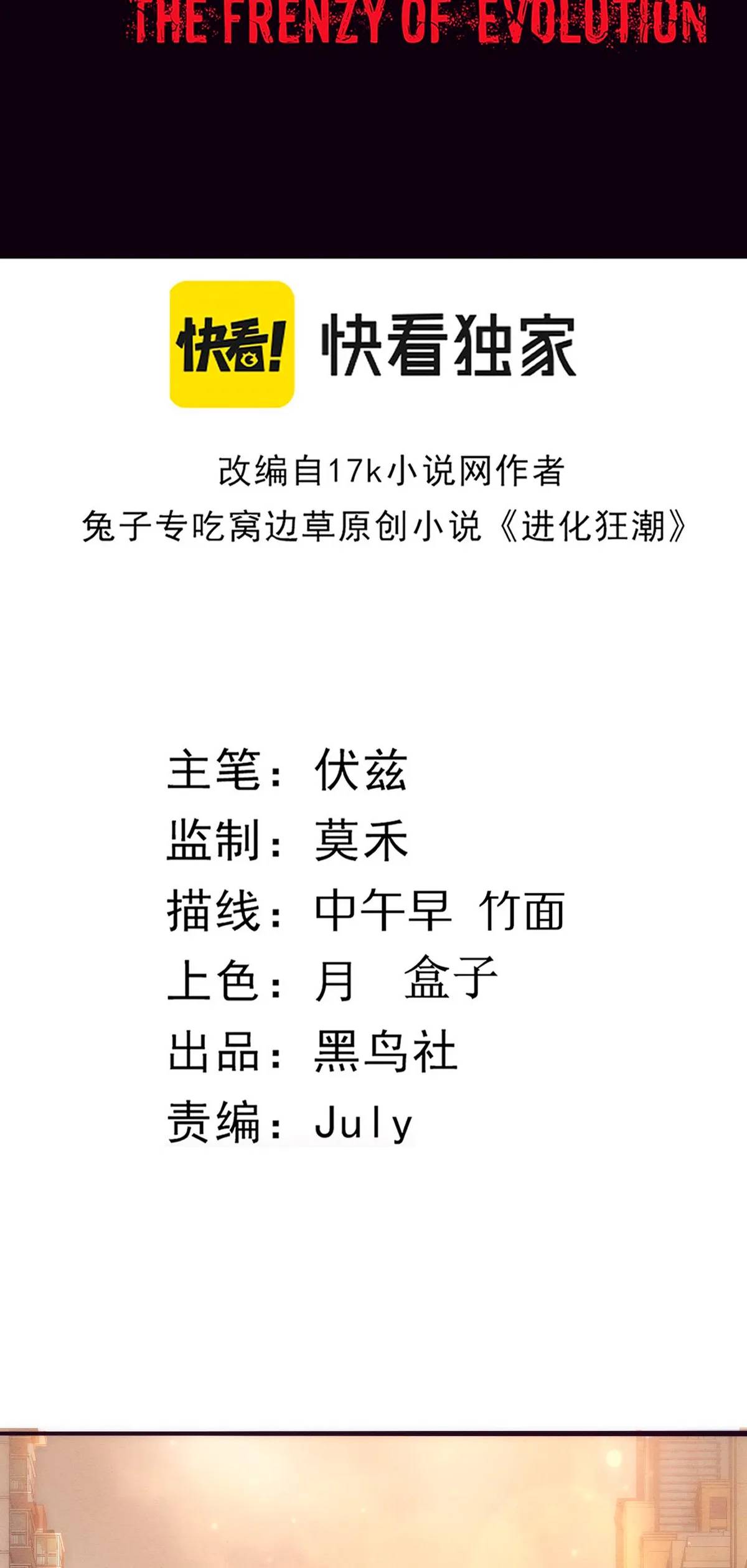 THE FRENZY OF EVOLUTION

快看!

快看独家

改编自17k小说网作者
兔子专吃窝边草原创小说《进化狂潮》

主笔：伏兹
监制：莫禾
描线：中午早 竹面
上色：月 盒子
出品：黑鸟社
责编：July